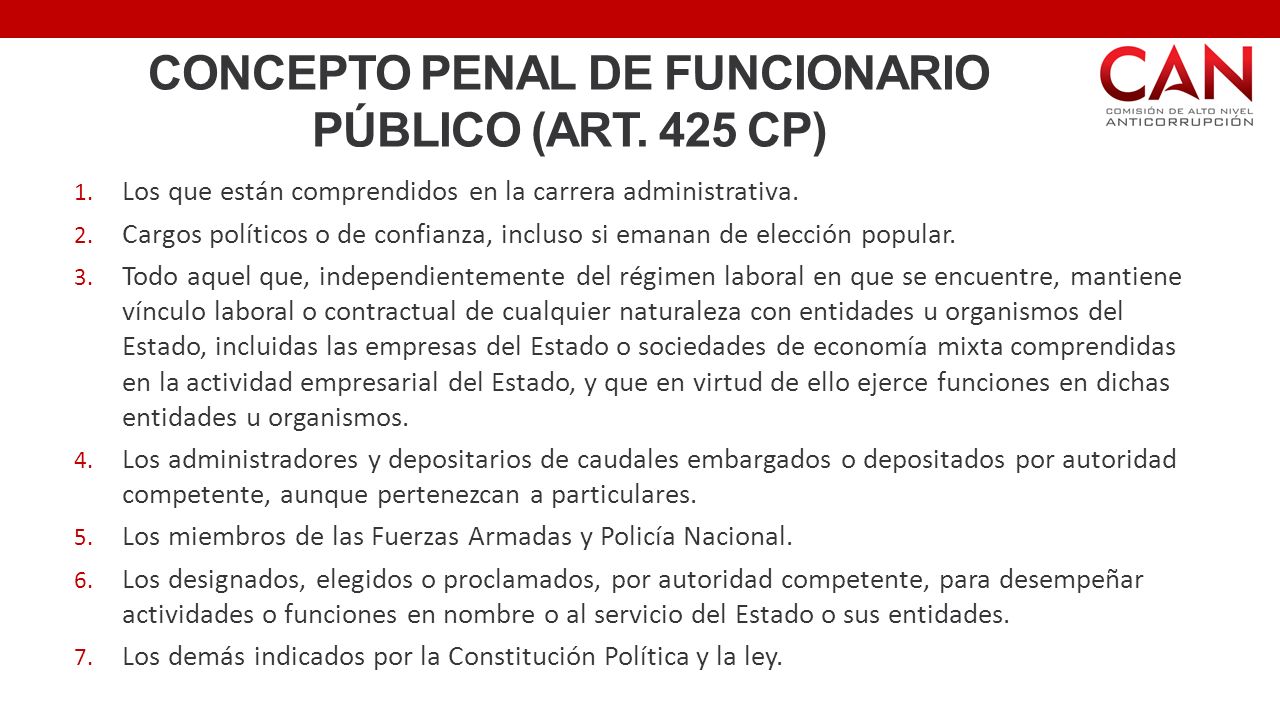 CONCEPTO PENAL DE FUNCIONARIO PÚBLICO (ART. 425 CP)

CAN
COMISIÓN DE ALTO NIVEL ANTICORRUPCIÓN

1. Los que están comprendidos en la carrera administrativa.
2. Cargos políticos o de confianza, incluso si emanan de elección popular.
3. Todo aquel que, independientemente del régimen laboral en que se encuentre, mantiene vínculo laboral o contractual de cualquier naturaleza con entidades u organismos del Estado, incluidas las empresas del Estado o sociedades de economía mixta comprendidas en la actividad empresarial del Estado, y que en virtud de ello ejerce funciones en dichas entidades u organismos.
4. Los administradores y depositarios de caudales embargados o depositados por autoridad competente, aunque pertenezcan a particulares.
5. Los miembros de las Fuerzas Armadas y Policía Nacional.
6. Los designados, elegidos o proclamados, por autoridad competente, para desempeñar actividades o funciones en nombre o al servicio del Estado o sus entidades.
7. Los demás indicados por la Constitución Política y la ley.